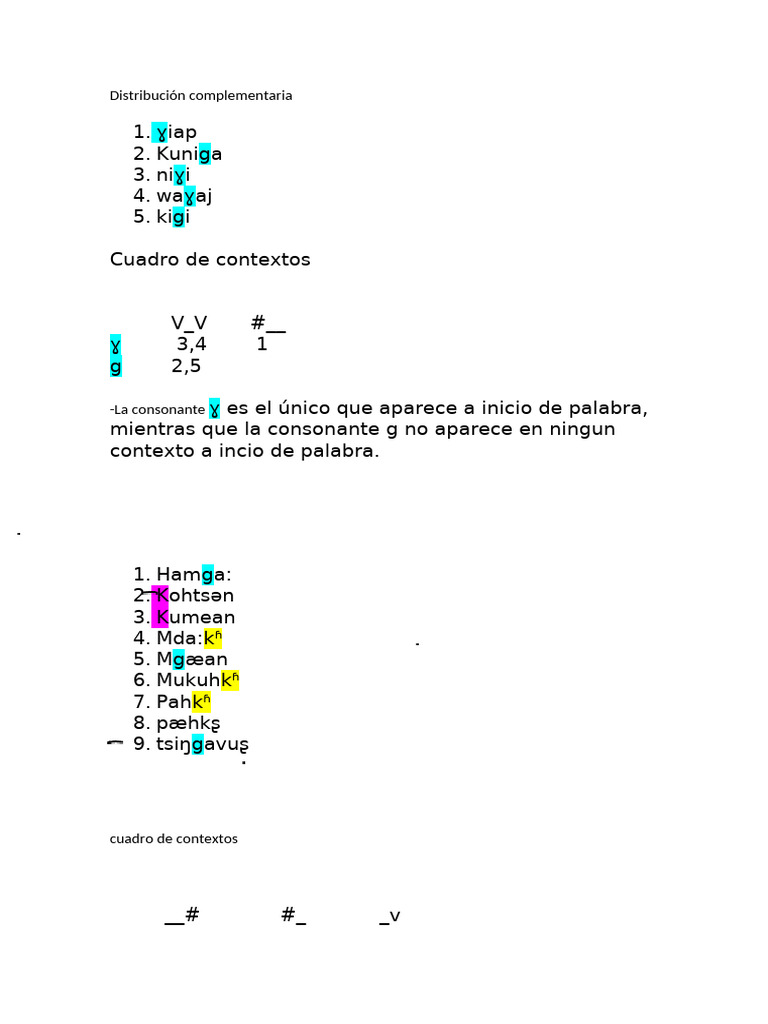 Distribución complementaria

1. ɣiap
2. Kuniga
3. niɣi
4. waɣaj
5. kigi

Cuadro de contextos

|   | V_V | #__ |
|---|---|---|
| ɣ | 3,4 | 1 |
| g | 2,5 | |

-La consonante ɣ es el único que aparece a inicio de palabra, mientras que la consonante g no aparece en ningun contexto a incio de palabra.

1. Hamga:
2. Kohtsən
3. Kumean
4. Mda:kʱ
5. Mgæan
6. Mukuhkʱ
7. Pahkʱ
8. pæhkʂ
9. tsiŋgavuʂ

cuadro de contextos

__# #_ _v